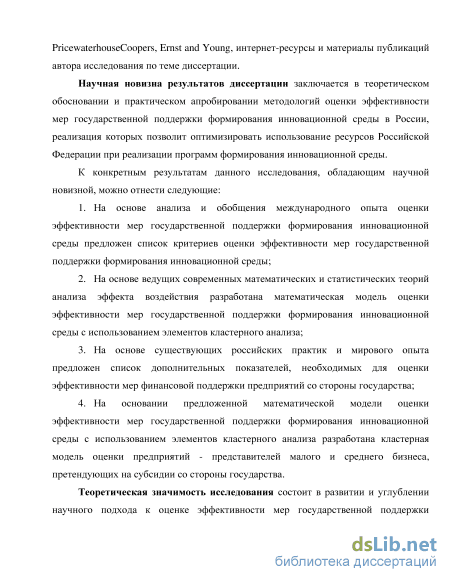 PricewaterhouseCoopers, Ernst and Young, интернет-ресурсы и материалы публикаций автора исследования по теме диссертации.

Научная новизна результатов диссертации заключается в теоретическом обосновании и практическом апробировании методологий оценки эффективности мер государственной поддержки формирования инновационной среды в России, реализация которых позволит оптимизировать использование ресурсов Российской Федерации при реализации программ формирования инновационной среды.

К конкретным результатам данного исследования, обладающим научной новизной, можно отнести следующие:

1. На основе анализа и обобщения международного опыта оценки эффективности мер государственной поддержки формирования инновационной среды предложен список критериев оценки эффективности мер государственной поддержки формирования инновационной среды;

2. На основе ведущих современных математических и статистических теорий анализа эффекта воздействия разработана математическая модель оценки эффективности мер государственной поддержки формирования инновационной среды с использованием элементов кластерного анализа;

3. На основе существующих российских практик и мирового опыта предложен список дополнительных показателей, необходимых для оценки эффективности мер финансовой поддержки предприятий со стороны государства;

4. На основании предложенной математической модели оценки эффективности мер государственной поддержки формирования инновационной среды с использованием элементов кластерного анализа разработана кластерная модель оценки предприятий - представителей малого и среднего бизнеса, претендующих на субсидии со стороны государства.

Теоретическая значимость исследования состоит в развитии и углублении научного подхода к оценке эффективности мер государственной поддержки

dsLib.net
библиотека диссертаций